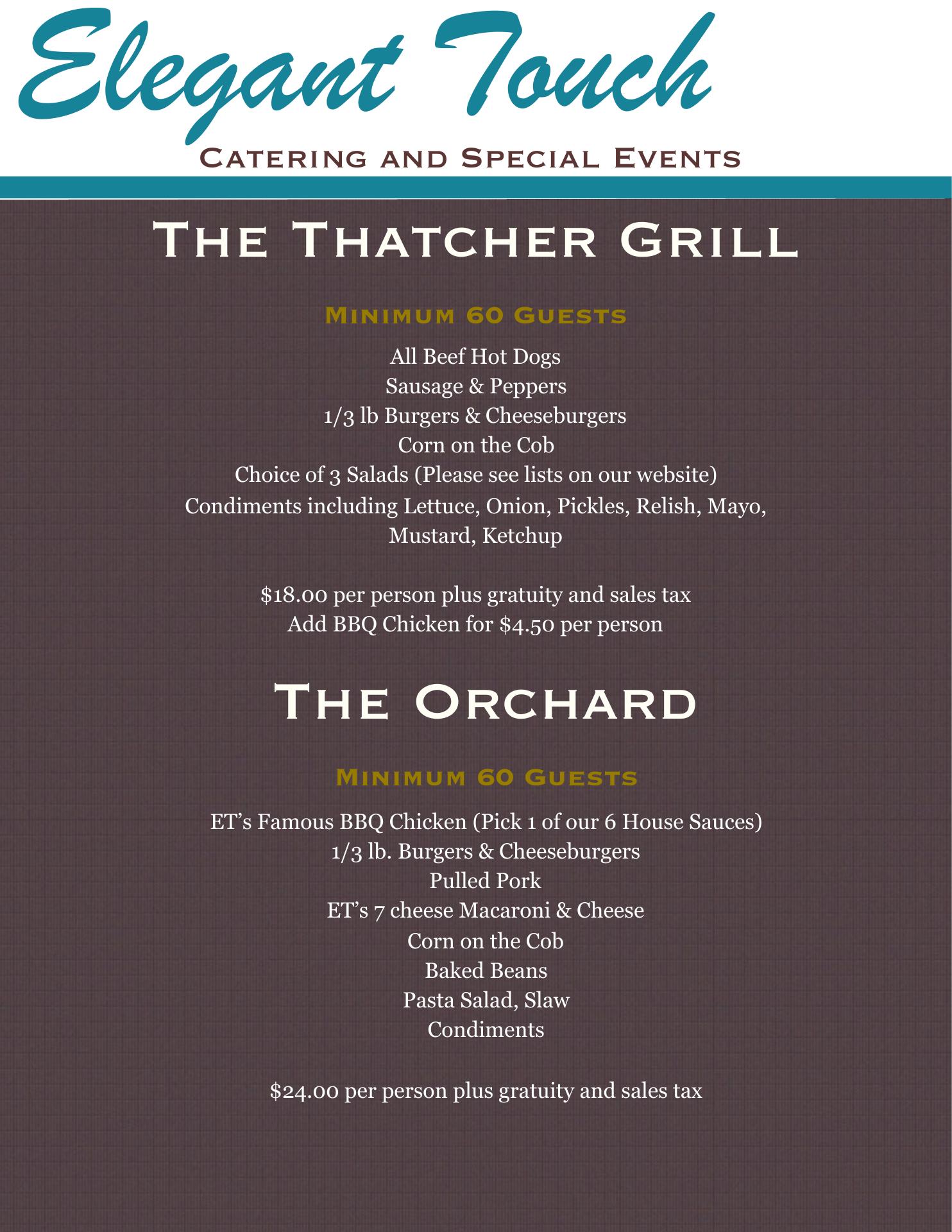 Elegant Touch

Catering and Special Events

The Thatcher Grill

Minimum 60 Guests

All Beef Hot Dogs
Sausage & Peppers
1/3 lb Burgers & Cheeseburgers
Corn on the Cob
Choice of 3 Salads (Please see lists on our website)
Condiments including Lettuce, Onion, Pickles, Relish, Mayo, Mustard, Ketchup

$18.00 per person plus gratuity and sales tax
Add BBQ Chicken for $4.50 per person

The Orchard

Minimum 60 Guests

ET's Famous BBQ Chicken (Pick 1 of our 6 House Sauces)
1/3 lb. Burgers & Cheeseburgers
Pulled Pork
ET's 7 cheese Macaroni & Cheese
Corn on the Cob
Baked Beans
Pasta Salad, Slaw
Condiments

$24.00 per person plus gratuity and sales tax